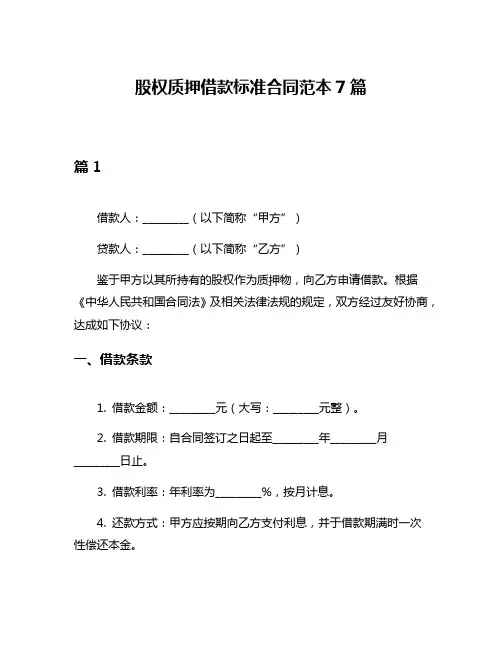 股权质押借款标准合同范本 7 篇

篇 1

借款人：________（以下简称“甲方”）

贷款人：________（以下简称“乙方”）

鉴于甲方以其所持有的股权作为质押物，向乙方申请借款。根据《中华人民共和国合同法》及相关法律法规的规定，双方经过友好协商，达成如下协议：

一、借款条款

1. 借款金额：________元（大写：________元整）。

2. 借款期限：自合同签订之日起至________年________月________日止。

3. 借款利率：年利率为________%，按月计息。

4. 还款方式：甲方应按期向乙方支付利息，并于借款期满时一次性偿还本金。